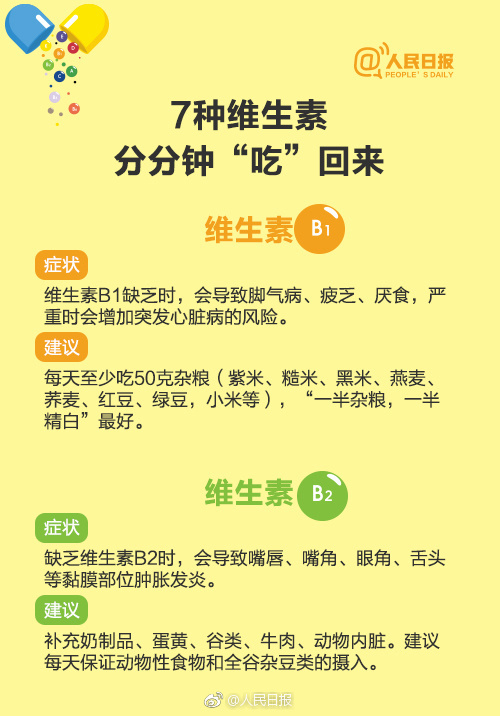 @人民日报
PEOPLE'S DAILY

7种维生素
分分钟“吃”回来

维生素 B1

症状

维生素B1缺乏时，会导致脚气病、疲乏、厌食，严重时会增加突发心脏病的风险。

建议

每天至少吃50克杂粮（紫米、糙米、黑米、燕麦、荞麦、红豆、绿豆，小米等），“一半杂粮，一半精白”最好。

维生素 B2

症状

缺乏维生素B2时，会导致嘴唇、嘴角、眼角、舌头等黏膜部位肿胀发炎。

建议

补充奶制品、蛋黄、谷类、牛肉、动物内脏。建议每天保证动物性食物和全谷杂豆类的摄入。

@人民日报